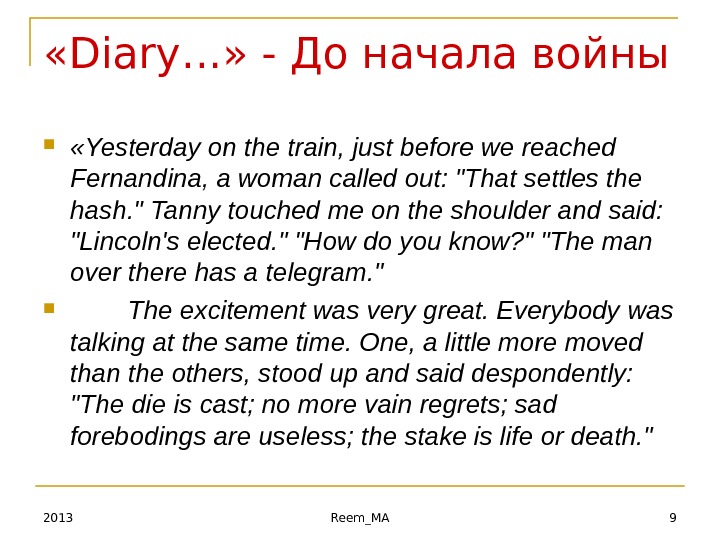 «Diary…» - До начала войны

«Yesterday on the train, just before we reached Fernandina, a woman called out: "That settles the hash." Tanny touched me on the shoulder and said: "Lincoln's elected." "How do you know?" "The man over there has a telegram."

The excitement was very great. Everybody was talking at the same time. One, a little more moved than the others, stood up and said despondently: "The die is cast; no more vain regrets; sad forebodings are useless; the stake is life or death."

2013

Reem_MA

9